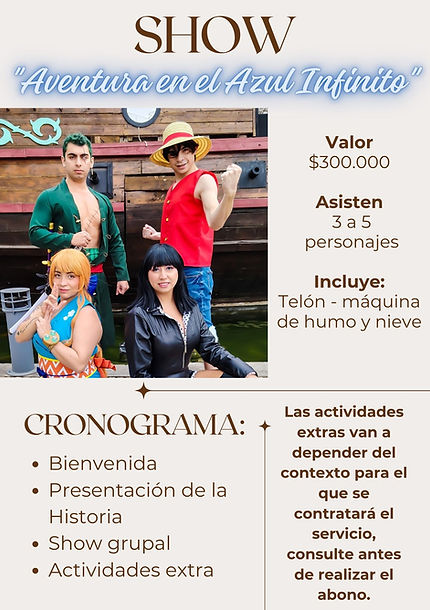 SHOW
"Aventura en el Azul Infinito"

Valor
$300.000

Asisten
3 a 5
personajes

Incluye:
Telón - máquina de humo y nieve

CRONOGRAMA:
• Bienvenida
• Presentación de la Historia
• Show grupal
• Actividades extra

Las actividades extras van a depender del contexto para el que se contratará el servicio, consulte antes de realizar el abono.